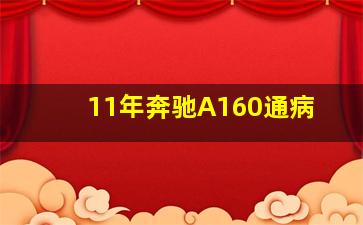 11年奔驰A160通病